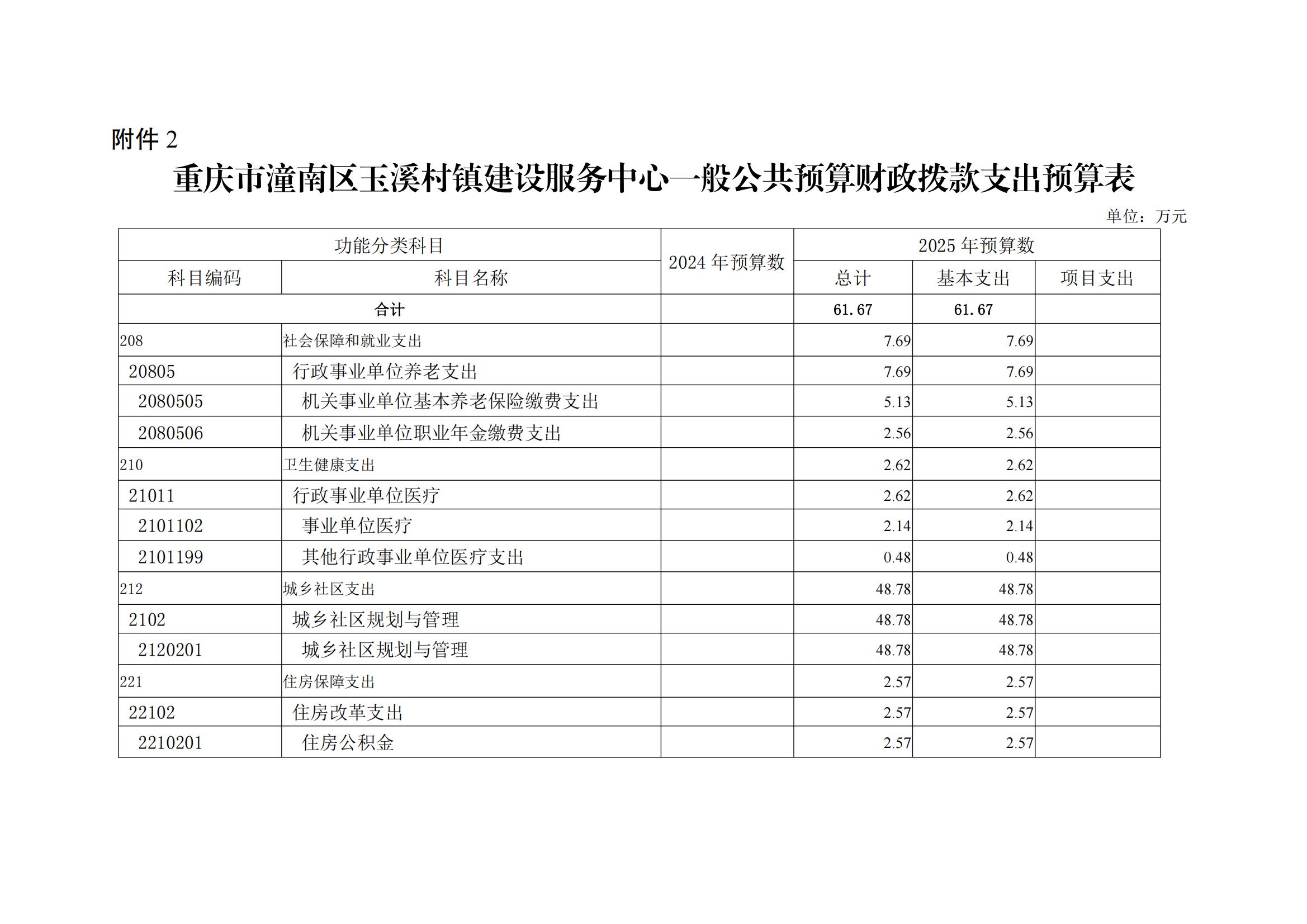 附件 2

重庆市潼南区玉溪村镇建设服务中心一般公共预算财政拨款支出预算表

单位：万元

| 功能分类科目 | | 2024 年预算数 | 2025 年预算数 | | |
|---|---|---|---|---|---|
| 科目编码 | 科目名称 | | 总计 | 基本支出 | 项目支出 |
| 合计 | | | 61.67 | 61.67 | |
| 208 | 社会保障和就业支出 | | 7.69 | 7.69 | |
| 20805 | 行政事业单位养老支出 | | 7.69 | 7.69 | |
| 2080505 | 机关事业单位基本养老保险缴费支出 | | 5.13 | 5.13 | |
| 2080506 | 机关事业单位职业年金缴费支出 | | 2.56 | 2.56 | |
| 210 | 卫生健康支出 | | 2.62 | 2.62 | |
| 21011 | 行政事业单位医疗 | | 2.62 | 2.62 | |
| 2101102 | 事业单位医疗 | | 2.14 | 2.14 | |
| 2101199 | 其他行政事业单位医疗支出 | | 0.48 | 0.48 | |
| 212 | 城乡社区支出 | | 48.78 | 48.78 | |
| 2102 | 城乡社区规划与管理 | | 48.78 | 48.78 | |
| 2120201 | 城乡社区规划与管理 | | 48.78 | 48.78 | |
| 221 | 住房保障支出 | | 2.57 | 2.57 | |
| 22102 | 住房改革支出 | | 2.57 | 2.57 | |
| 2210201 | 住房公积金 | | 2.57 | 2.57 | |